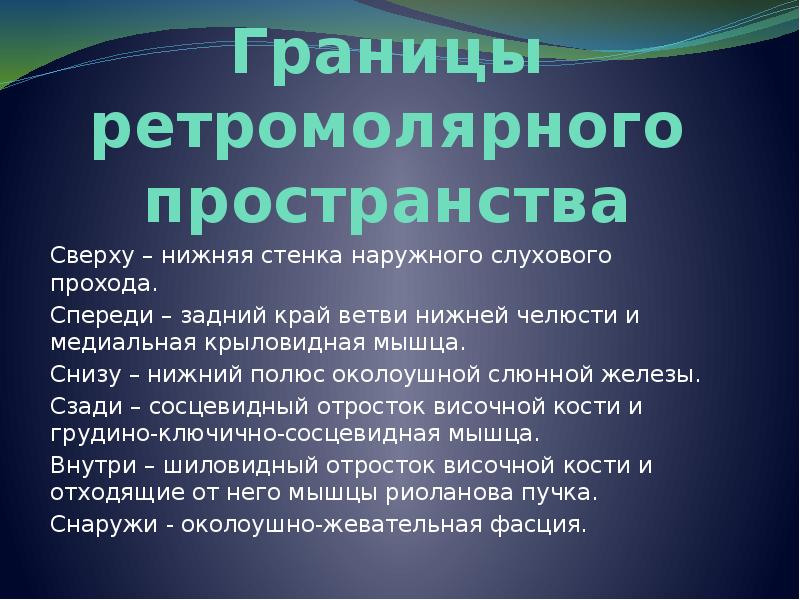 Границы ретромолярного пространства

Сверху – нижняя стенка наружного слухового прохода.

Спереди – задний край ветви нижней челюсти и медиальная крыловидная мышца.

Снизу – нижний полюс околоушной слюнной железы.

Сзади – сосцевидный отросток височной кости и грудино-ключично-сосцевидная мышца.

Внутри – шиловидный отросток височной кости и отходящие от него мышцы риоланова пучка.

Снаружи - околоушно-жевательная фасция.